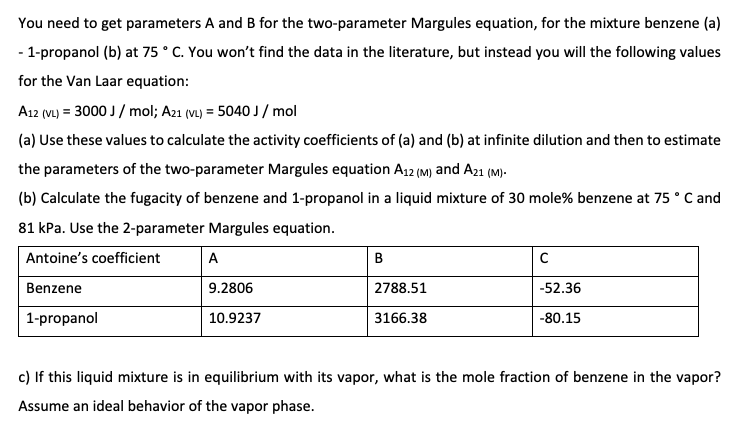 You need to get parameters A and B for the two-parameter Margules equation, for the mixture benzene (a) - 1-propanol (b) at 75 ° C. You won't find the data in the literature, but instead you will the following values for the Van Laar equation:

$A_{12\ (VL)}$ = 3000 J / mol; $A_{21\ (VL)}$ = 5040 J / mol

(a) Use these values to calculate the activity coefficients of (a) and (b) at infinite dilution and then to estimate the parameters of the two-parameter Margules equation $A_{12\ (M)}$ and $A_{21\ (M)}$.

(b) Calculate the fugacity of benzene and 1-propanol in a liquid mixture of 30 mole% benzene at 75 ° C and 81 kPa. Use the 2-parameter Margules equation.

| Antoine's coefficient | A | B | C |
|---|---|---|---|
| Benzene | 9.2806 | 2788.51 | -52.36 |
| 1-propanol | 10.9237 | 3166.38 | -80.15 |

c) If this liquid mixture is in equilibrium with its vapor, what is the mole fraction of benzene in the vapor? Assume an ideal behavior of the vapor phase.